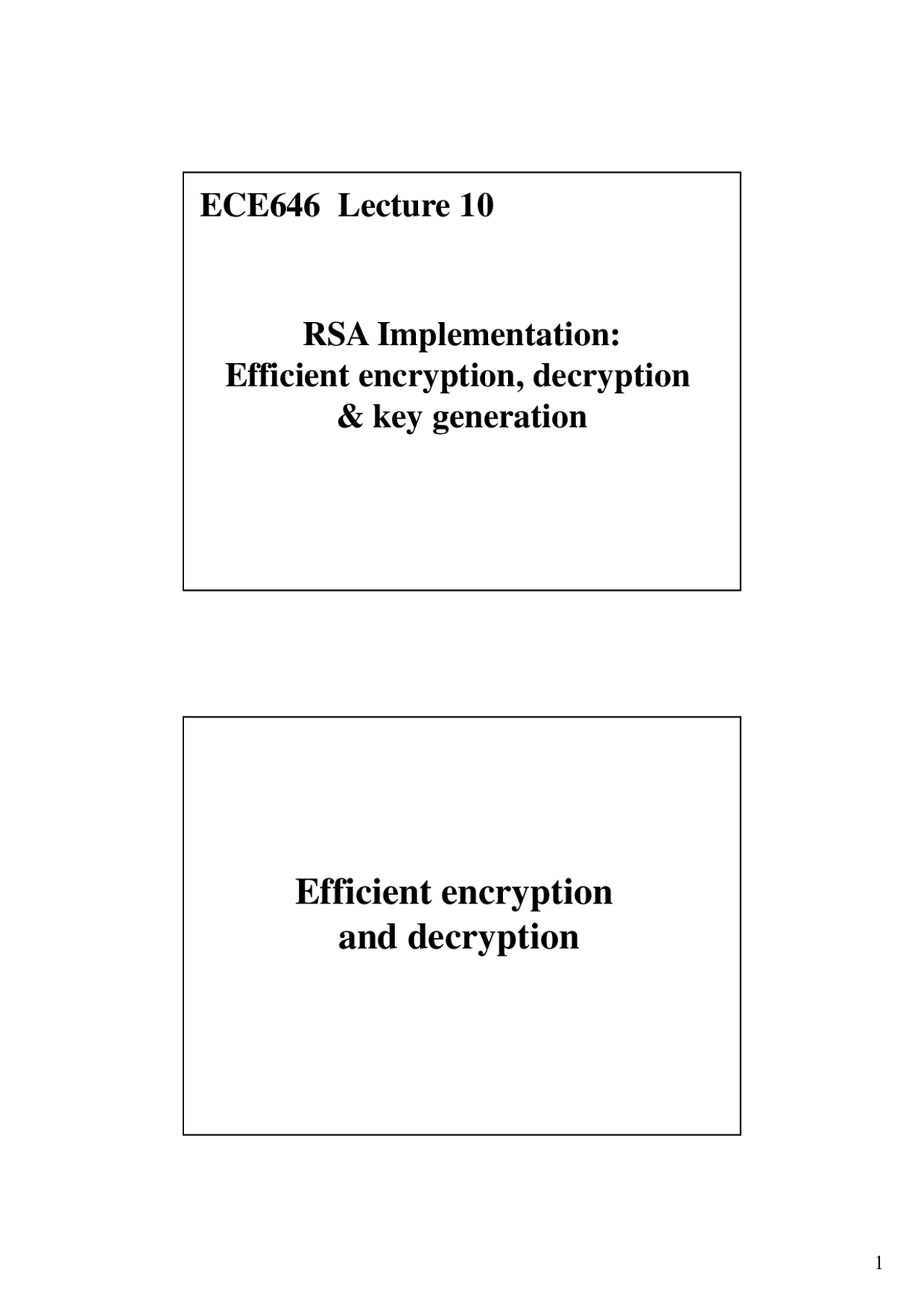 ECE646 Lecture 10

RSA Implementation:
Efficient encryption, decryption
& key generation

Efficient encryption
and decryption

1